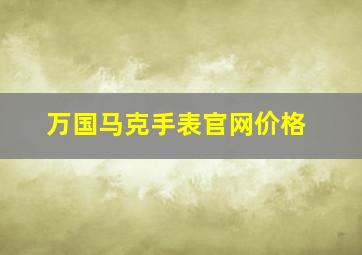 万国马克手表官网价格